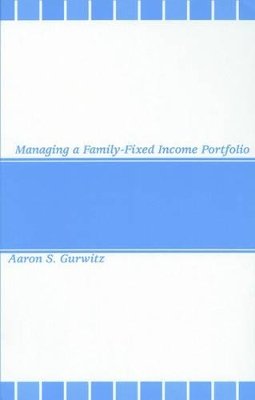 Managing a Family-Fixed Income Portfolio

Aaron S. Gurwitz